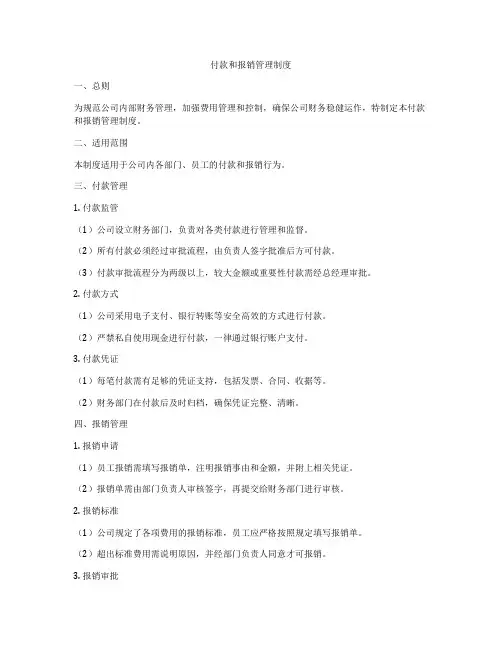 付款和报销管理制度

一、总则

为规范公司内部财务管理，加强费用管理和控制，确保公司财务稳健运作，特制定本付款和报销管理制度。

二、适用范围

本制度适用于公司内各部门、员工的付款和报销行为。

三、付款管理

1. 付款监管

（1）公司设立财务部门，负责对各类付款进行管理和监督。

（2）所有付款必须经过审批流程，由负责人签字批准后方可付款。

（3）付款审批流程分为两级以上，较大金额或重要性付款需经总经理审批。

2. 付款方式

（1）公司采用电子支付、银行转账等安全高效的方式进行付款。

（2）严禁私自使用现金进行付款，一律通过银行账户支付。

3. 付款凭证

（1）每笔付款需有足够的凭证支持，包括发票、合同、收据等。

（2）财务部门在付款后及时归档，确保凭证完整、清晰。

四、报销管理

1. 报销申请

（1）员工报销需填写报销单，注明报销事由和金额，并附上相关凭证。

（2）报销单需由部门负责人审核签字，再提交给财务部门进行审核。

2. 报销标准

（1）公司规定了各项费用的报销标准，员工应严格按照规定填写报销单。

（2）超出标准费用需说明原因，并经部门负责人同意才可报销。

3. 报销审批